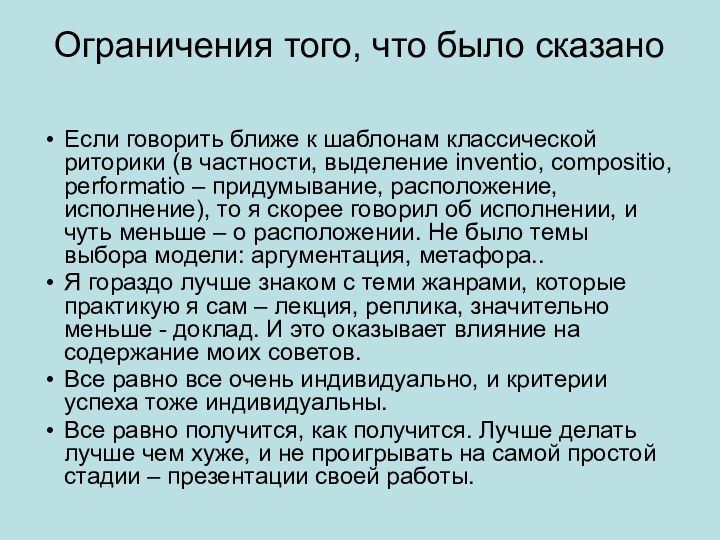 Ограничения того, что было сказано

• Если говорить ближе к шаблонам классической риторики (в частности, выделение inventio, compositio, performatio – придумывание, расположение, исполнение), то я скорее говорил об исполнении, и чуть меньше – о расположении. Не было темы выбора модели: аргументация, метафора..
• Я гораздо лучше знаком с теми жанрами, которые практикую я сам – лекция, реплика, значительно меньше - доклад. И это оказывает влияние на содержание моих советов.
• Все равно все очень индивидуально, и критерии успеха тоже индивидуальны.
• Все равно получится, как получится. Лучше делать лучше чем хуже, и не проигрывать на самой простой стадии – презентации своей работы.